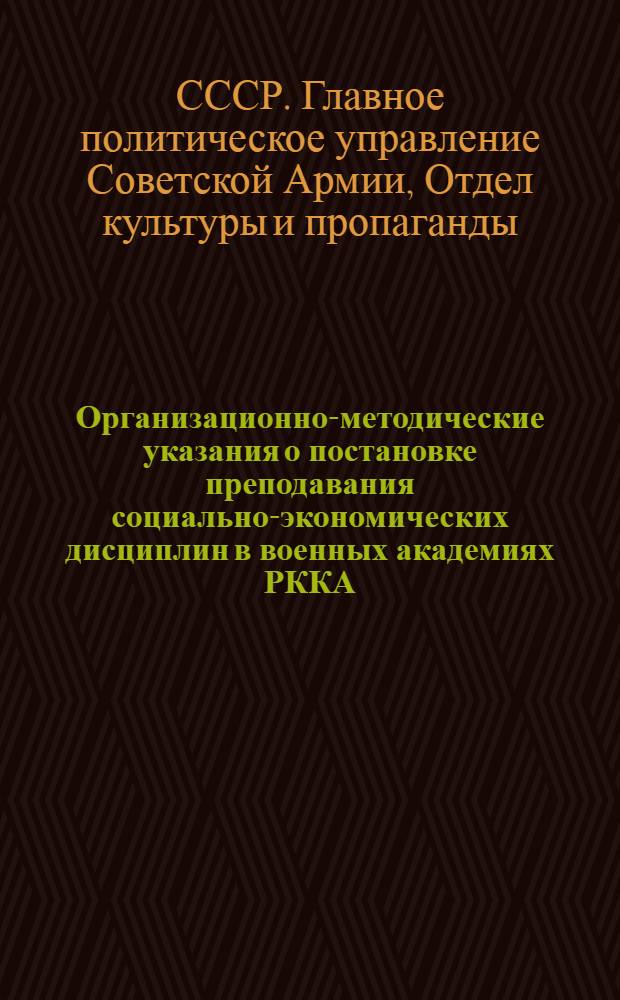 СССР. Главное политическое управление Советской Армии, Отдел культуры и пропаганды

Организационно-методические указания о постановке преподавания социально-экономических дисциплин в военных академиях РККА